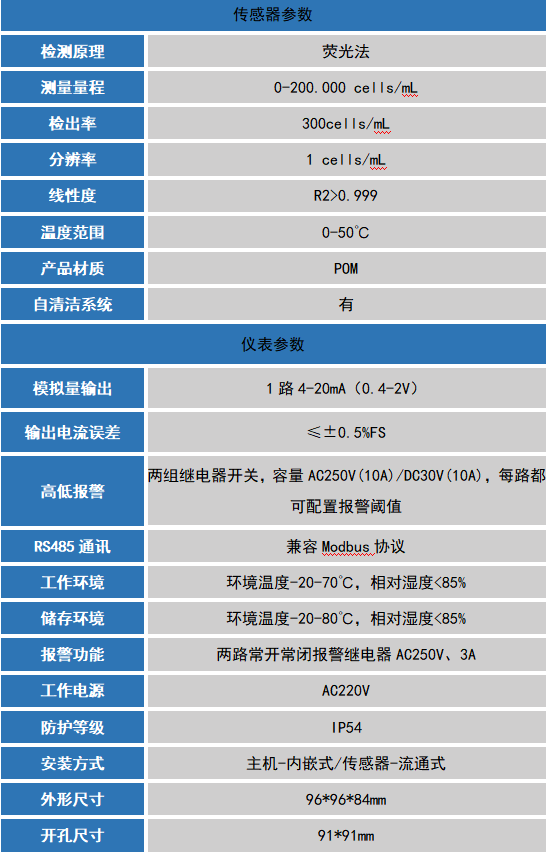 | 传感器参数 | |
|---|---|
| 检测原理 | 荧光法 |
| 测量量程 | 0-200.000 cells/mL |
| 检出率 | 300cells/mL |
| 分辨率 | 1 cells/mL |
| 线性度 | R2>0.999 |
| 温度范围 | 0-50℃ |
| 产品材质 | POM |
| 自清洁系统 | 有 |
| 仪表参数 | |
| 模拟量输出 | 1路4-20mA（0.4-2V） |
| 输出电流误差 | ≤±0.5%FS |
| 高低报警 | 两组继电器开关，容量AC250V(10A)/DC30V(10A)，每路都可配置报警阈值 |
| RS485通讯 | 兼容Modbus协议 |
| 工作环境 | 环境温度-20-70℃，相对湿度<85% |
| 储存环境 | 环境温度-20-80℃，相对湿度<85% |
| 报警功能 | 两路常开常闭报警继电器AC250V、3A |
| 工作电源 | AC220V |
| 防护等级 | IP54 |
| 安装方式 | 主机-内嵌式/传感器-流通式 |
| 外形尺寸 | 96*96*84mm |
| 开孔尺寸 | 91*91mm |